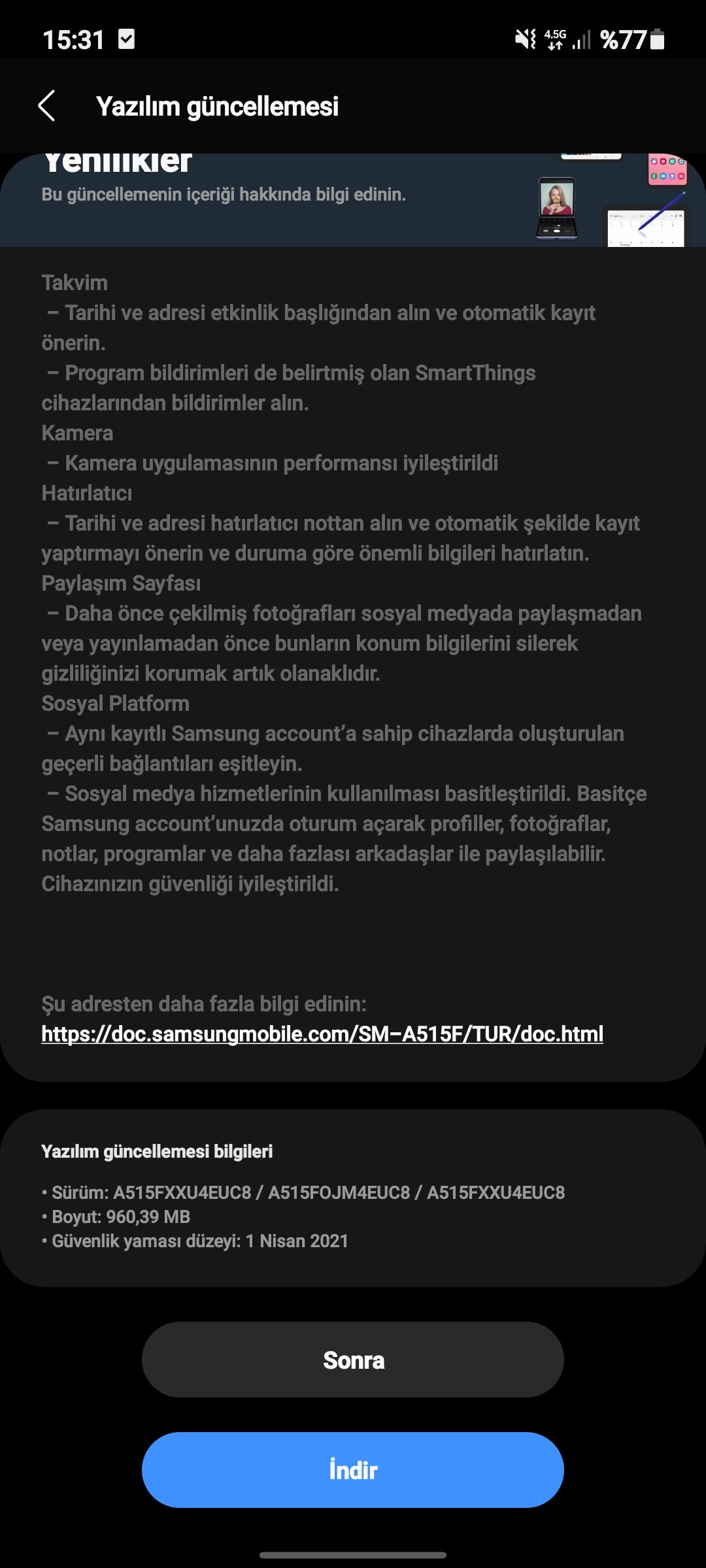 15:31

4.5G %77

Yazılım güncellemesi

Yenilikler
Bu güncellemenin içeriği hakkında bilgi edinin.

Takvim
– Tarihi ve adresi etkinlik başlığından alın ve otomatik kayıt önerin.
– Program bildirimleri de belirtmiş olan SmartThings cihazlarından bildirimler alın.
Kamera
– Kamera uygulamasının performansı iyileştirildi
Hatırlatıcı
– Tarihi ve adresi hatırlatıcı nottan alın ve otomatik şekilde kayıt yaptırmayı önerin ve duruma göre önemli bilgileri hatırlatın.
Paylaşım Sayfası
– Daha önce çekilmiş fotoğrafları sosyal medyada paylaşmadan veya yayınlamadan önce bunların konum bilgilerini silerek gizliliğinizi korumak artık olanaklıdır.
Sosyal Platform
– Aynı kayıtlı Samsung account'a sahip cihazlarda oluşturulan geçerli bağlantıları eşitleyin.
– Sosyal medya hizmetlerinin kullanılması basitleştirildi. Basitçe Samsung account'unuzda oturum açarak profiller, fotoğraflar, notlar, programlar ve daha fazlası arkadaşlar ile paylaşılabilir.
Cihazınızın güvenliği iyileştirildi.

Şu adresten daha fazla bilgi edinin:
https://doc.samsungmobile.com/SM–A515F/TUR/doc.html

Yazılım güncellemesi bilgileri

• Sürüm: A515FXXU4EUC8 / A515FOJM4EUC8 / A515FXXU4EUC8
• Boyut: 960,39 MB
• Güvenlik yaması düzeyi: 1 Nisan 2021

Sonra

İndir